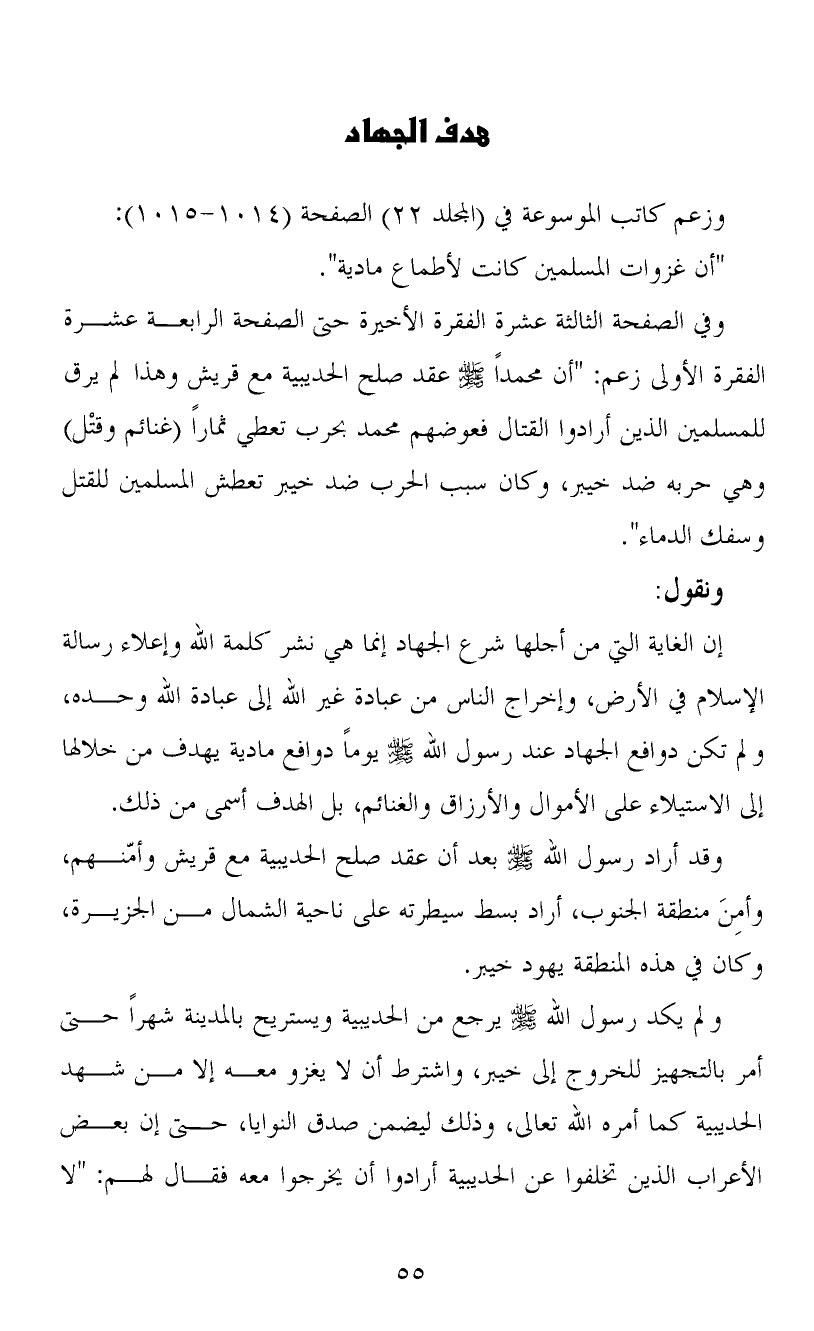 هدف الجهاد

وزعم كاتب الموسوعة في (المجلد ٢٢) الصفحة (١٠١٤-١٠١٥):
"أن غزوات المسلمين كانت لأطماع مادية".

وفي الصفحة الثالثة عشرة الفقرة الأخيرة حتى الصفحة الرابعة عشرة الفقرة الأولى زعم: "أن محمداً ﷺ عقد صلح الحديبية مع قريش وهذا لم يرق للمسلمين الذين أرادوا القتال فعوضهم محمد بحرب تعطي ثماراً (غنائم وقتْل) وهي حربه ضد خيبر، وكان سبب الحرب ضد خيبر تعطش المسلمين للقتل وسفك الدماء".

ونقول:

إن الغاية التي من أجلها شرع الجهاد إنما هي نشر كلمة الله وإعلاء رسالة الإسلام في الأرض، وإخراج الناس من عبادة غير الله إلى عبادة الله وحده، ولم تكن دوافع الجهاد عند رسول الله ﷺ يوماً دوافع مادية يهدف من خلالها إلى الاستيلاء على الأموال والأرزاق والغنائم، بل الهدف أسمى من ذلك.

وقد أراد رسول الله ﷺ بعد أن عقد صلح الحديبية مع قريش وأمّنهم، وأمِنَ منطقة الجنوب، أراد بسط سيطرته على ناحية الشمال من الجزيرة، وكان في هذه المنطقة يهود خيبر.

ولم يكد رسول الله ﷺ يرجع من الحديبية ويستريح بالمدينة شهراً حتى أمر بالتجهيز للخروج إلى خيبر، واشترط أن لا يغزو معه إلا من شهد الحديبية كما أمره الله تعالى، وذلك ليضمن صدق النوايا، حتى إن بعض الأعراب الذين تخلفوا عن الحديبية أرادوا أن يخرجوا معه فقال لهم: "لا

٥٥